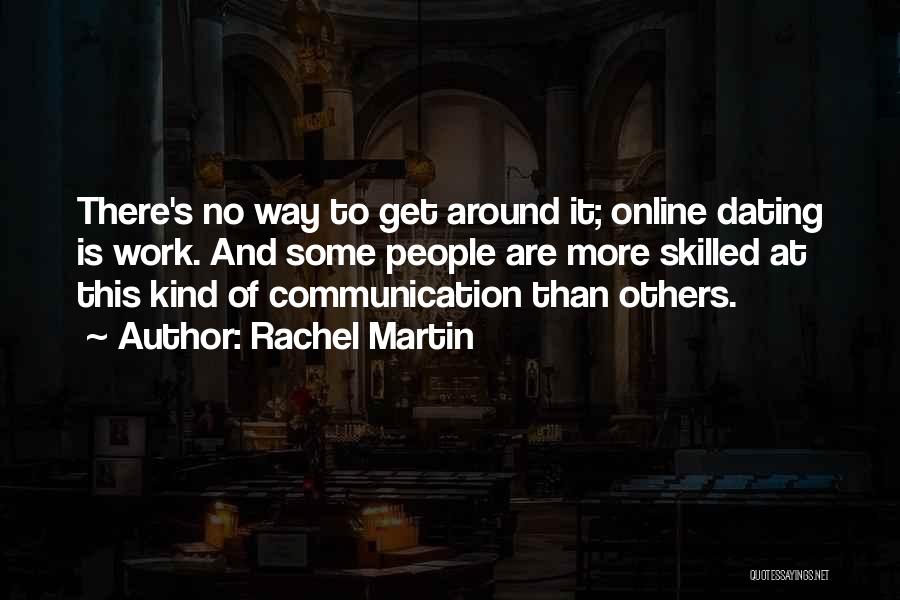 There's no way to get around it; online dating is work. And some people are more skilled at this kind of communication than others.

~ Author: Rachel Martin

QUOTESSAYINGS.NET